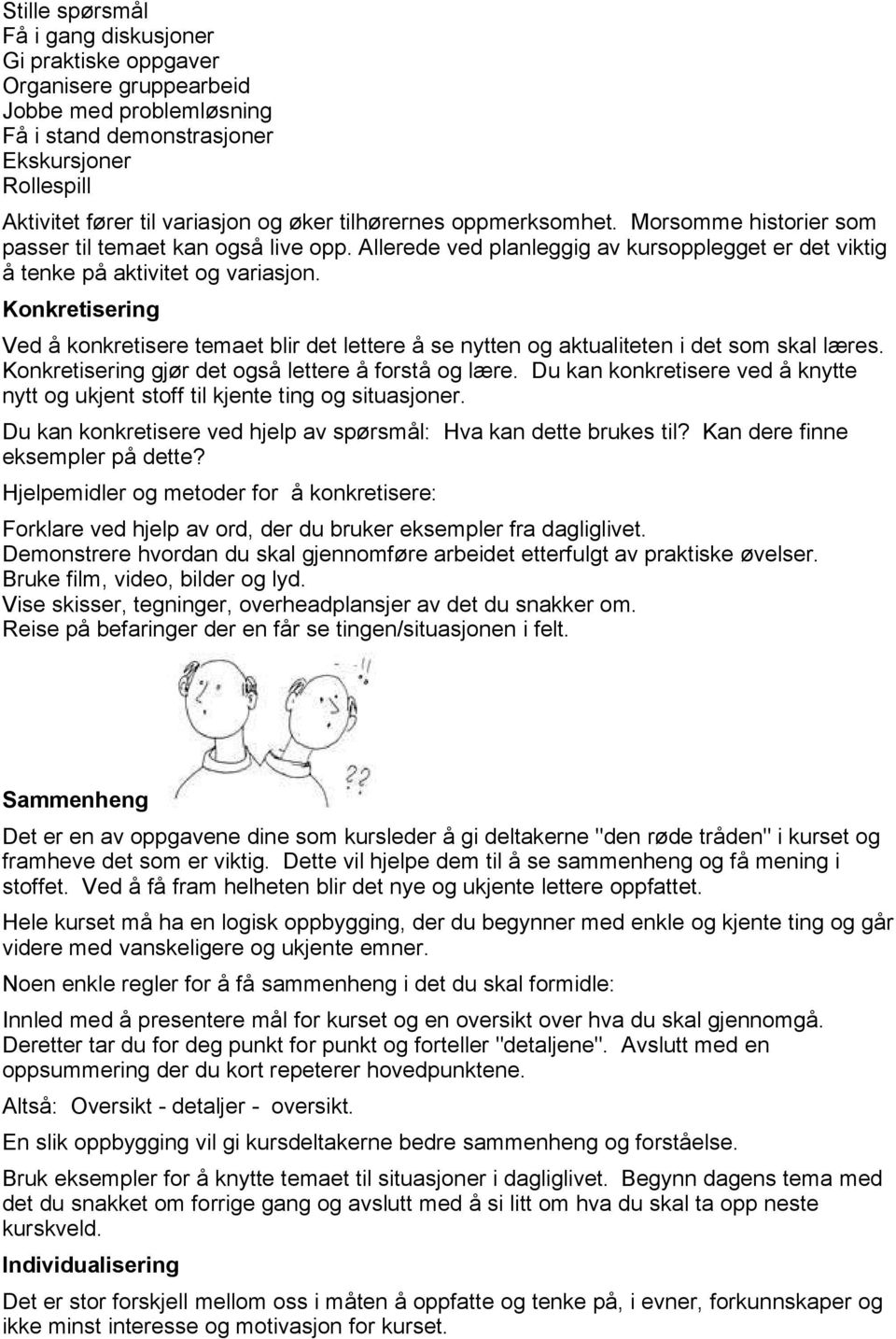 Stille spørsmål
Få i gang diskusjoner
Gi praktiske oppgaver
Organisere gruppearbeid
Jobbe med problemløsning
Få i stand demonstrasjoner
Ekskursjoner
Rollespill

Aktivitet fører til variasjon og øker tilhørernes oppmerksomhet. Morsomme historier som passer til temaet kan også live opp. Allerede ved planleggig av kursopplegget er det viktig å tenke på aktivitet og variasjon.

Konkretisering

Ved å konkretisere temaet blir det lettere å se nytten og aktualiteten i det som skal læres. Konkretisering gjør det også lettere å forstå og lære. Du kan konkretisere ved å knytte nytt og ukjent stoff til kjente ting og situasjoner.

Du kan konkretisere ved hjelp av spørsmål: Hva kan dette brukes til? Kan dere finne eksempler på dette?

Hjelpemidler og metoder for å konkretisere:

Forklare ved hjelp av ord, der du bruker eksempler fra dagliglivet.
Demonstrere hvordan du skal gjennomføre arbeidet etterfulgt av praktiske øvelser.
Bruke film, video, bilder og lyd.
Vise skisser, tegninger, overheadplansjer av det du snakker om.
Reise på befaringer der en får se tingen/situasjonen i felt.

!!

??

Sammenheng

Det er en av oppgavene dine som kursleder å gi deltakerne "den røde tråden" i kurset og framheve det som er viktig. Dette vil hjelpe dem til å se sammenheng og få mening i stoffet. Ved å få fram helheten blir det nye og ukjente lettere oppfattet.

Hele kurset må ha en logisk oppbygging, der du begynner med enkle og kjente ting og går videre med vanskeligere og ukjente emner.

Noen enkle regler for å få sammenheng i det du skal formidle:

Innled med å presentere mål for kurset og en oversikt over hva du skal gjennomgå. Deretter tar du for deg punkt for punkt og forteller "detaljene". Avslutt med en oppsummering der du kort repeterer hovedpunktene.

Altså: Oversikt - detaljer - oversikt.

En slik oppbygging vil gi kursdeltakerne bedre sammenheng og forståelse.

Bruk eksempler for å knytte temaet til situasjoner i dagliglivet. Begynn dagens tema med det du snakket om forrige gang og avslutt med å si litt om hva du skal ta opp neste kurskveld.

Individualisering

Det er stor forskjell mellom oss i måten å oppfatte og tenke på, i evner, forkunnskaper og ikke minst interesse og motivasjon for kurset.